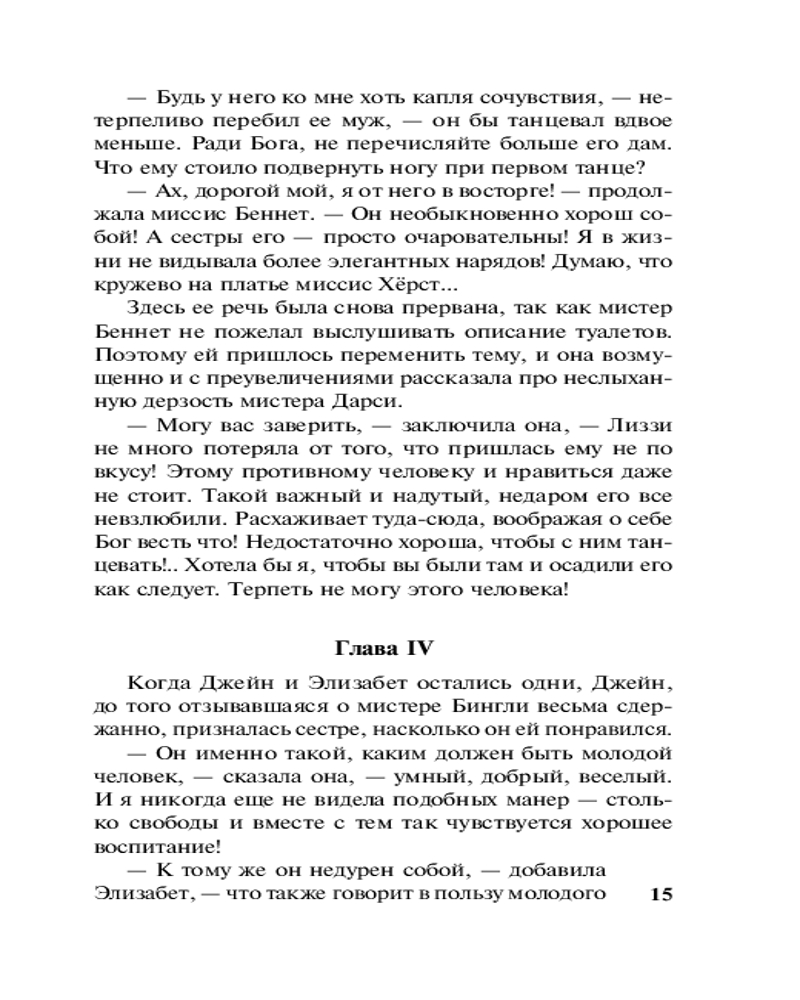 — Будь у него ко мне хоть капля сочувствия, — нетерпеливо перебил ее муж, — он бы танцевал вдвое меньше. Ради Бога, не перечисляйте больше его дам. Что ему стоило подвернуть ногу при первом танце?

— Ах, дорогой мой, я от него в восторге! — продолжала миссис Беннет. — Он необыкновенно хорош собой! А сестры его — просто очаровательны! Я в жизни не видывала более элегантных нарядов! Думаю, что кружево на платье миссис Хёрст...

Здесь ее речь была снова прервана, так как мистер Беннет не пожелал выслушивать описание туалетов. Поэтому ей пришлось переменить тему, и она возмущенно и с преувеличениями рассказала про неслыханную дерзость мистера Дарси.

— Могу вас заверить, — заключила она, — Лиззи не много потеряла от того, что пришлась ему не по вкусу! Этому противному человеку и нравиться даже не стоит. Такой важный и надутый, недаром его все невзлюбили. Расхаживает туда-сюда, воображая о себе Бог весть что! Недостаточно хороша, чтобы с ним танцевать!.. Хотела бы я, чтобы вы были там и осадили его как следует. Терпеть не могу этого человека!

Глава IV

Когда Джейн и Элизабет остались одни, Джейн, до того отзывавшаяся о мистере Бингли весьма сдержанно, призналась сестре, насколько он ей понравился.

— Он именно такой, каким должен быть молодой человек, — сказала она, — умный, добрый, веселый. И я никогда еще не видела подобных манер — столько свободы и вместе с тем так чувствуется хорошее воспитание!

— К тому же он недурен собой, — добавила Элизабет, — что также говорит в пользу молодого

15